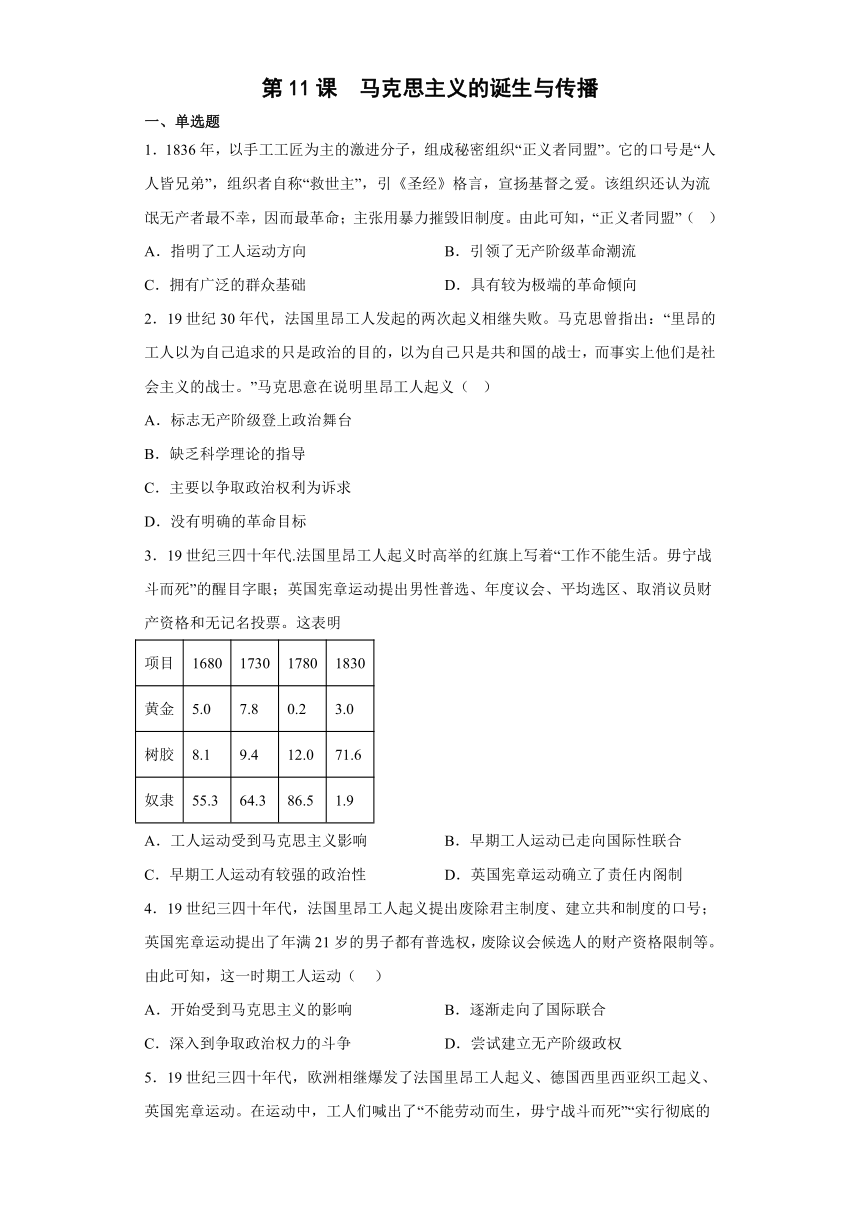 第 11 课　马克思主义的诞生与传播

一、单选题

1．1836 年，以手工工匠为主的激进分子，组成秘密组织“正义者同盟”。它的口号是“人人皆兄弟”，组织者自称“救世主”，引《圣经》格言，宣扬基督之爱。该组织还认为流氓无产者最不幸，因而最革命；主张用暴力摧毁旧制度。由此可知，“正义者同盟”（　）

A．指明了工人运动方向　　B．引领了无产阶级革命潮流

C．拥有广泛的群众基础　　D．具有较为极端的革命倾向

2．19 世纪 30 年代，法国里昂工人发起的两次起义相继失败。马克思曾指出：“里昂的工人以为自己追求的只是政治的目的，以为自己只是共和国的战士，而事实上他们是社会主义的战士。”马克思意在说明里昂工人起义（　）

A．标志无产阶级登上政治舞台

B．缺乏科学理论的指导

C．主要以争取政治权利为诉求

D．没有明确的革命目标

3．19 世纪三四十年代.法国里昂工人起义时高举的红旗上写着“工作不能生活。毋宁战斗而死”的醒目字眼；英国宪章运动提出男性普选、年度议会、平均选区、取消议员财产资格和无记名投票。这表明

| 项目 | 1680 | 1730 | 1780 | 1830 |
|---|---|---|---|---|
| 黄金 | 5.0 | 7.8 | 0.2 | 3.0 |
| 树胶 | 8.1 | 9.4 | 12.0 | 71.6 |
| 奴隶 | 55.3 | 64.3 | 86.5 | 1.9 |

A．工人运动受到马克思主义影响　　B．早期工人运动已走向国际性联合

C．早期工人运动有较强的政治性　　D．英国宪章运动确立了责任内阁制

4．19 世纪三四十年代，法国里昂工人起义提出废除君主制度、建立共和制度的口号；英国宪章运动提出了年满 21 岁的男子都有普选权，废除议会候选人的财产资格限制等。由此可知，这一时期工人运动（　）

A．开始受到马克思主义的影响　　B．逐渐走向了国际联合

C．深入到争取政治权力的斗争　　D．尝试建立无产阶级政权

5．19 世纪三四十年代，欧洲相继爆发了法国里昂工人起义、德国西里西亚织工起义、英国宪章运动。在运动中，工人们喊出了“不能劳动而生，毋宁战斗而死”“实行彻底的